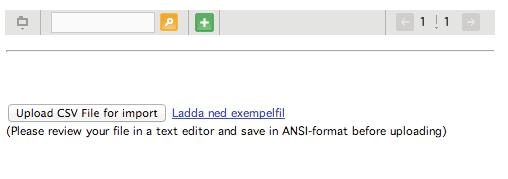 1 1

Upload CSV File for import Ladda ned exempelfil
(Please review your file in a text editor and save in ANSI-format before uploading)